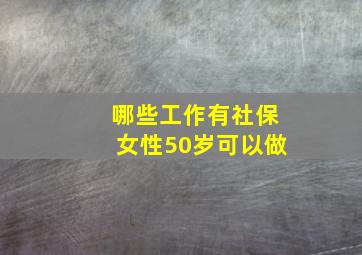 哪些工作有社保
女性50岁可以做